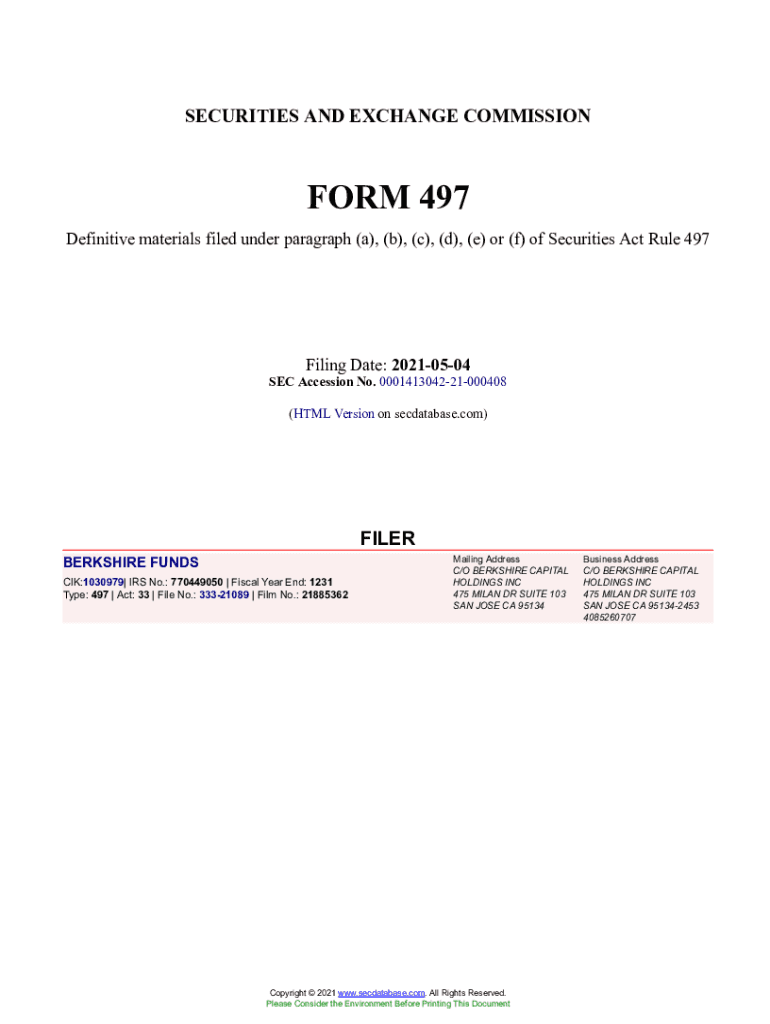 SECURITIES AND EXCHANGE COMMISSION

FORM 497

Definitive materials filed under paragraph (a), (b), (c), (d), (e) or (f) of Securities Act Rule 497

Filing Date: 2021-05-04
SEC Accession No. 0001413042-21-000408

(HTML Version on secdatabase.com)

FILER

BERKSHIRE FUNDS
CIK:1030979| IRS No.: 770449050 | Fiscal Year End: 1231
Type: 497 | Act: 33 | File No.: 333-21089 | Film No.: 21885362

Mailing Address
C/O BERKSHIRE CAPITAL HOLDINGS INC
475 MILAN DR SUITE 103
SAN JOSE CA 95134

Business Address
C/O BERKSHIRE CAPITAL HOLDINGS INC
475 MILAN DR SUITE 103
SAN JOSE CA 95134-2453
4085260707

Copyright © 2021 www.secdatabase.com. All Rights Reserved.
Please Consider the Environment Before Printing This Document